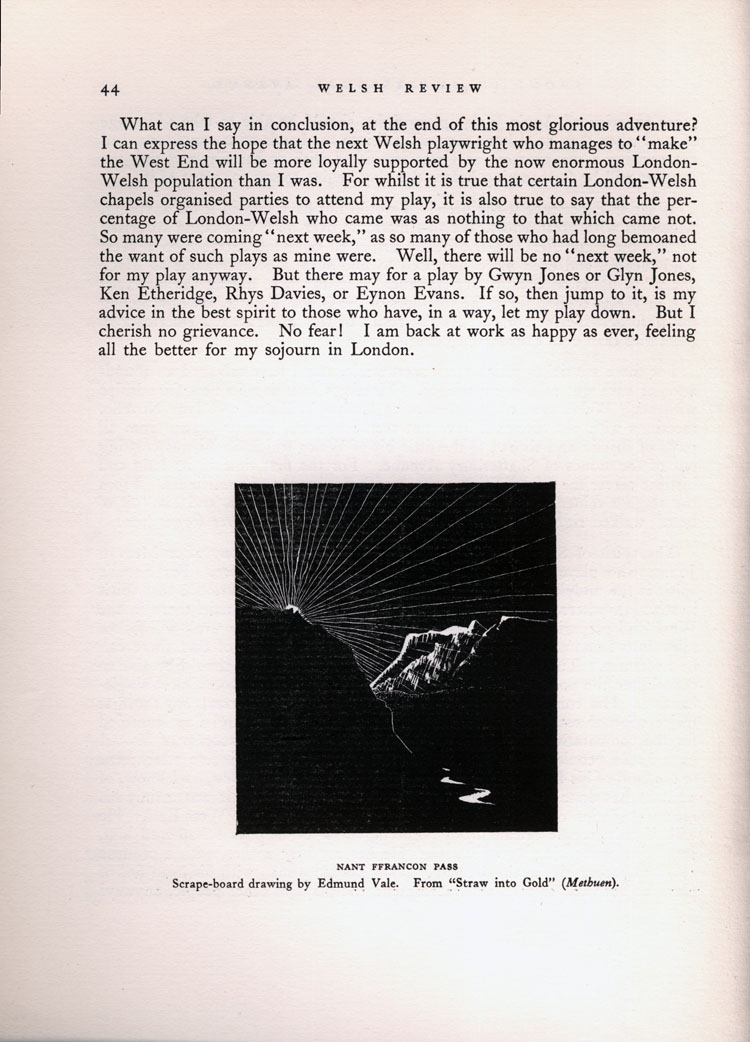 44 WELSH REVIEW

What can I say in conclusion, at the end of this most glorious adventure? I can express the hope that the next Welsh playwright who manages to "make" the West End will be more loyally supported by the now enormous London-Welsh population than I was. For whilst it is true that certain London-Welsh chapels organised parties to attend my play, it is also true to say that the percentage of London-Welsh who came was as nothing to that which came not. So many were coming "next week," as so many of those who had long bemoaned the want of such plays as mine were. Well, there will be no "next week," not for my play anyway. But there may for a play by Gwyn Jones or Glyn Jones, Ken Etheridge, Rhys Davies, or Eynon Evans. If so, then jump to it, is my advice in the best spirit to those who have, in a way, let my play down. But I cherish no grievance. No fear! I am back at work as happy as ever, feeling all the better for my sojourn in London.

NANT FFRANCON PASS
Scrape-board drawing by Edmund Vale. From "Straw into Gold" (Methuen).